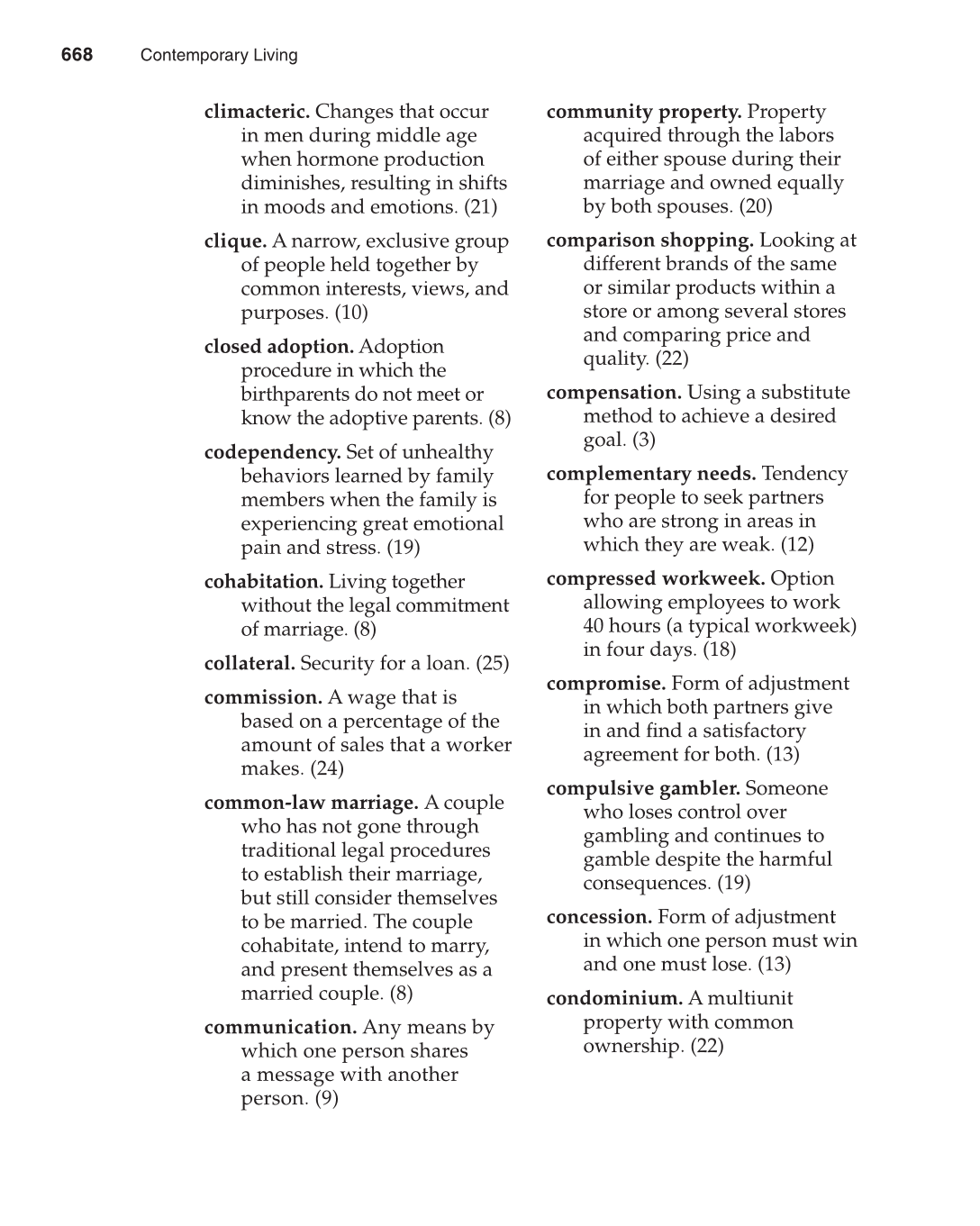 668 Contemporary Living

climacteric. Changes that occur in men during middle age when hormone production diminishes, resulting in shifts in moods and emotions. (21)

clique. A narrow, exclusive group of people held together by common interests, views, and purposes. (10)

closed adoption. Adoption procedure in which the birthparents do not meet or know the adoptive parents. (8)

codependency. Set of unhealthy behaviors learned by family members when the family is experiencing great emotional pain and stress. (19)

cohabitation. Living together without the legal commitment of marriage. (8)

collateral. Security for a loan. (25)

commission. A wage that is based on a percentage of the amount of sales that a worker makes. (24)

common-law marriage. A couple who has not gone through traditional legal procedures to establish their marriage, but still consider themselves to be married. The couple cohabitate, intend to marry, and present themselves as a married couple. (8)

communication. Any means by which one person shares a message with another person. (9)

community property. Property acquired through the labors of either spouse during their marriage and owned equally by both spouses. (20)

comparison shopping. Looking at different brands of the same or similar products within a store or among several stores and comparing price and quality. (22)

compensation. Using a substitute method to achieve a desired goal. (3)

complementary needs. Tendency for people to seek partners who are strong in areas in which they are weak. (12)

compressed workweek. Option allowing employees to work 40 hours (a typical workweek) in four days. (18)

compromise. Form of adjustment in which both partners give in and find a satisfactory agreement for both. (13)

compulsive gambler. Someone who loses control over gambling and continues to gamble despite the harmful consequences. (19)

concession. Form of adjustment in which one person must win and one must lose. (13)

condominium. A multiunit property with common ownership. (22)